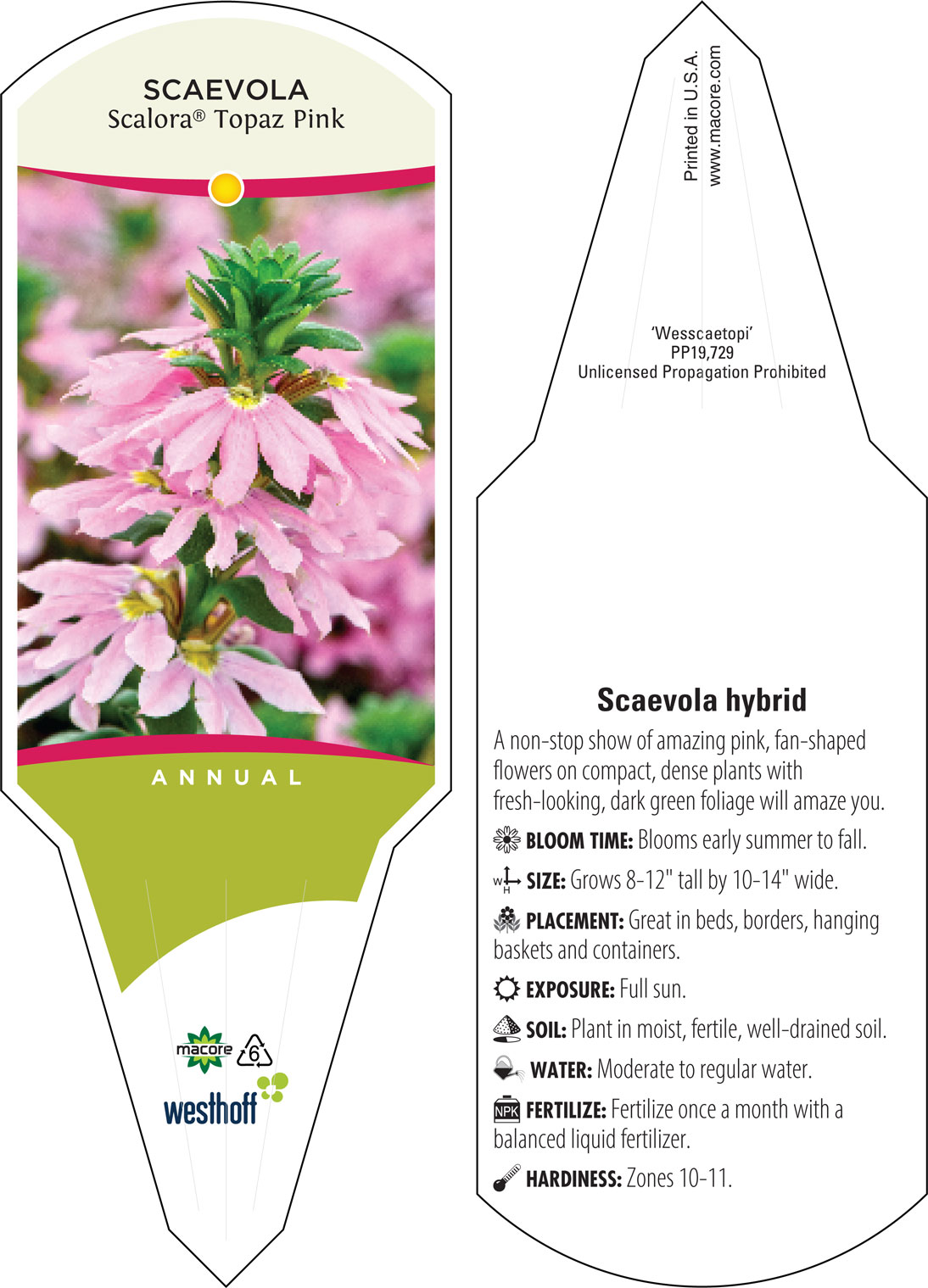 SCAEVOLA
Scalora® Topaz Pink

ANNUAL

macore 6

westhoff

Printed in U.S.A.
www.macore.com

'Wesscaetopi'
PP19,729
Unlicensed Propagation Prohibited

Scaevola hybrid

A non-stop show of amazing pink, fan-shaped flowers on compact, dense plants with fresh-looking, dark green foliage will amaze you.

BLOOM TIME: Blooms early summer to fall.

W H SIZE: Grows 8-12" tall by 10-14" wide.

PLACEMENT: Great in beds, borders, hanging baskets and containers.

EXPOSURE: Full sun.

SOIL: Plant in moist, fertile, well-drained soil.

WATER: Moderate to regular water.

NPK FERTILIZE: Fertilize once a month with a balanced liquid fertilizer.

HARDINESS: Zones 10-11.